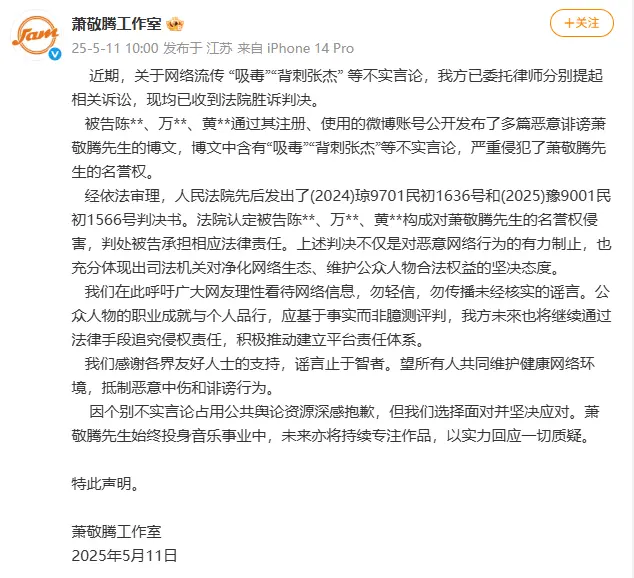 Jam

萧敬腾工作室

25-5-11 10:00 发布于 江苏 来自 iPhone 14 Pro

+关注

近期，关于网络流传 “吸毒”“背刺张杰” 等不实言论，我方已委托律师分别提起相关诉讼，现均已收到法院胜诉判决。

被告陈**、万**、黄**通过其注册、使用的微博账号公开发布了多篇恶意诽谤萧敬腾先生的博文，博文中含有“吸毒”“背刺张杰”等不实言论，严重侵犯了萧敬腾先生的名誉权。

经依法审理，人民法院先后发出了(2024)琼9701民初1636号和(2025)豫9001民初1566号判决书。法院认定被告陈**、万**、黄**构成对萧敬腾先生的名誉权侵害，判处被告承担相应法律责任。上述判决不仅是对恶意网络行为的有力制止，也充分体现出司法机关对净化网络生态、维护公众人物合法权益的坚决态度。

我们在此呼吁广大网友理性看待网络信息，勿轻信，勿传播未经核实的谣言。公众人物的职业成就与个人品行，应基于事实而非臆测评判，我方未來也将继续通过法律手段追究侵权责任，积极推动建立平台责任体系。

我们感谢各界友好人士的支持，谣言止于智者。望所有人共同维护健康网络环境，抵制恶意中伤和诽谤行为。

因个别不实言论占用公共舆论资源深感抱歉，但我们选择面对并坚决应对。萧敬腾先生始终投身音乐事业中，未来亦将持续专注作品，以实力回应一切质疑。

特此声明。

萧敬腾工作室
2025年5月11日